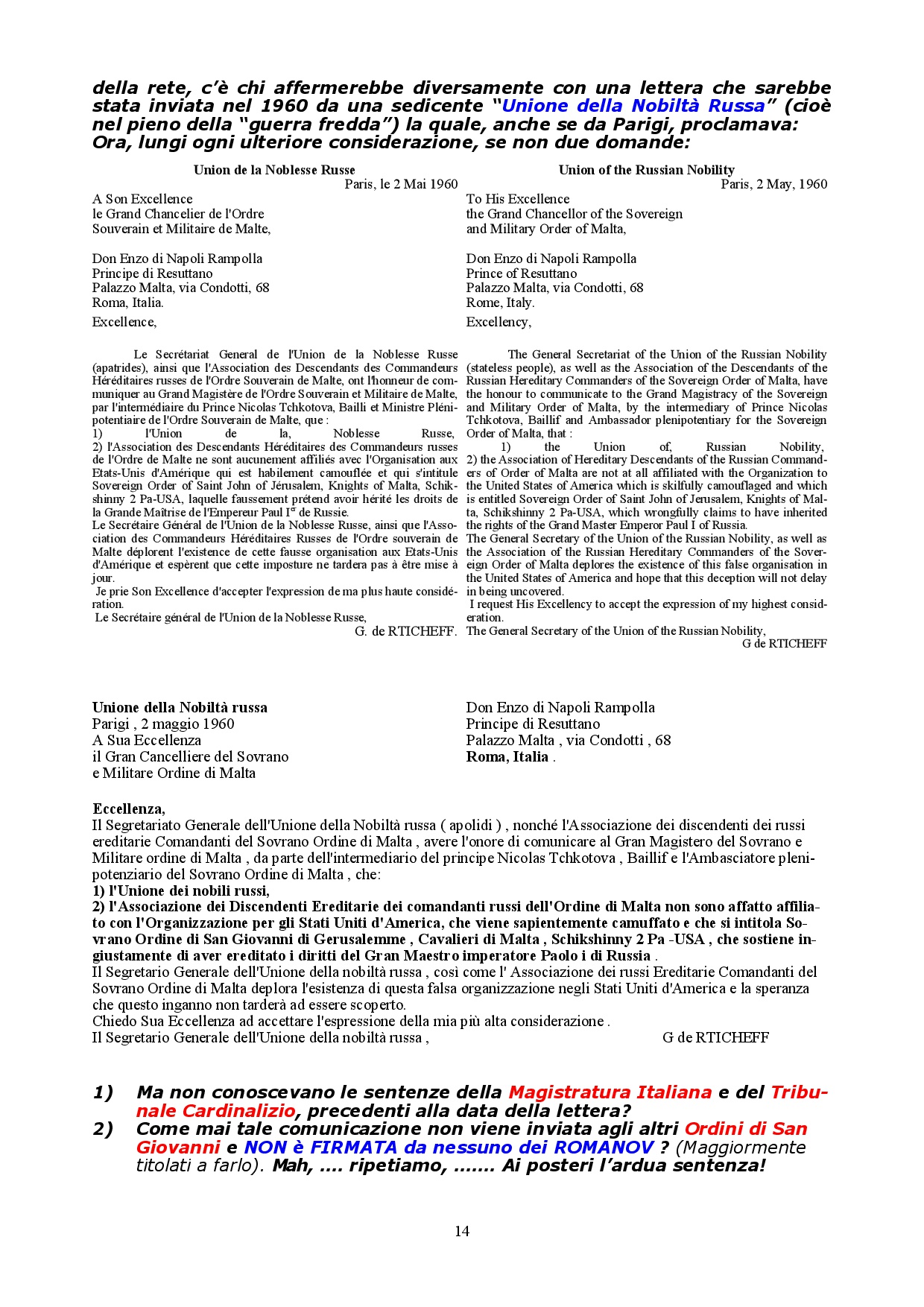 della rete, c'è chi affermerebbe diversamente con una lettera che sarebbe stata inviata nel 1960 da una sedicente "Unione della Nobiltà Russa" (cioè nel pieno della "guerra fredda") la quale, anche se da Parigi, proclamava: Ora, lungi ogni ulteriore considerazione, se non due domande:

Union de la Noblesse Russe
Paris, le 2 Mai 1960

A Son Excellence
le Grand Chancelier de l'Ordre
Souverain et Militaire de Malte,

Don Enzo di Napoli Rampolla
Principe di Resuttano
Palazzo Malta, via Condotti, 68
Roma, Italia.

Excellence,

Le Secrétariat General de l'Union de la Noblesse Russe (apatrides), ainsi que l'Association des Descendants des Commandeurs Héréditaires russes de l'Ordre Souverain de Malte, ont l'honneur de communiquer au Grand Magistère de l'Ordre Souverain et Militaire de Malte, par l'intermédiaire du Prince Nicolas Tchkotova, Bailli et Ministre Plénipotentiaire de l'Ordre Souverain de Malte, que :
1) l'Union de la, Noblesse Russe,
2) l'Association des Descendants Héréditaires des Commandeurs russes de l'Ordre de Malte ne sont aucunement affiliés avec l'Organisation aux Etats-Unis d'Amérique qui est habilement camouflée et qui s'intitule Sovereign Order of Saint John of Jérusalem, Knights of Malta, Schikshinny 2 Pa-USA, laquelle faussement prétend avoir hérité les droits de la Grande Maîtrise de l'Empereur Paul I$^{er}$ de Russie.
Le Secrétaire Général de l'Union de la Noblesse Russe, ainsi que l'Association des Commandeurs Héréditaires Russes de l'Ordre souverain de Malte déplorent l'existence de cette fausse organisation aux Etats-Unis d'Amérique et espèrent que cette imposture ne tardera pas à être mise à jour.
Je prie Son Excellence d'accepter l'expression de ma plus haute considération.
Le Secrétaire général de l'Union de la Noblesse Russe,
G. de RTICHEFF.

Union of the Russian Nobility
Paris, 2 May, 1960

To His Excellence
the Grand Chancellor of the Sovereign
and Military Order of Malta,

Don Enzo di Napoli Rampolla
Prince of Resuttano
Palazzo Malta, via Condotti, 68
Rome, Italy.

Excellency,

The General Secretariat of the Union of the Russian Nobility (stateless people), as well as the Association of the Descendants of the Russian Hereditary Commanders of the Sovereign Order of Malta, have the honour to communicate to the Grand Magistracy of the Sovereign and Military Order of Malta, by the intermediary of Prince Nicolas Tchkotova, Baillif and Ambassador plenipotentiary for the Sovereign Order of Malta, that :
1) the Union of, Russian Nobility,
2) the Association of Hereditary Descendants of the Russian Commanders of Order of Malta are not at all affiliated with the Organization to the United States of America which is skilfully camouflaged and which is entitled Sovereign Order of Saint John of Jerusalem, Knights of Malta, Schikshinny 2 Pa-USA, which wrongfully claims to have inherited the rights of the Grand Master Emperor Paul I of Russia.
The General Secretary of the Union of the Russian Nobility, as well as the Association of the Russian Hereditary Commanders of the Sovereign Order of Malta deplores the existence of this false organisation in the United States of America and hope that this deception will not delay in being uncovered.
I request His Excellency to accept the expression of my highest consideration.
The General Secretary of the Union of the Russian Nobility,
G de RTICHEFF

Unione della Nobiltà russa
Parigi , 2 maggio 1960
A Sua Eccellenza
il Gran Cancelliere del Sovrano
e Militare Ordine di Malta

Don Enzo di Napoli Rampolla
Principe di Resuttano
Palazzo Malta , via Condotti , 68
Roma, Italia .

Eccellenza,
Il Segretariato Generale dell'Unione della Nobiltà russa ( apolidi ) , nonché l'Associazione dei discendenti dei russi ereditarie Comandanti del Sovrano Ordine di Malta , avere l'onore di comunicare al Gran Magistero del Sovrano e Militare ordine di Malta , da parte dell'intermediario del principe Nicolas Tchkotova , Baillif e l'Ambasciatore plenipotenziario del Sovrano Ordine di Malta , che:
1) l'Unione dei nobili russi,
2) l'Associazione dei Discendenti Ereditarie dei comandanti russi dell'Ordine di Malta non sono affatto affiliato con l'Organizzazione per gli Stati Uniti d'America, che viene sapientemente camuffato e che si intitola Sovrano Ordine di San Giovanni di Gerusalemme , Cavalieri di Malta , Schikshinny 2 Pa -USA , che sostiene ingiustamente di aver ereditato i diritti del Gran Maestro imperatore Paolo i di Russia .
Il Segretario Generale dell'Unione della nobiltà russa , così come l' Associazione dei russi Ereditarie Comandanti del Sovrano Ordine di Malta deplora l'esistenza di questa falsa organizzazione negli Stati Uniti d'America e la speranza che questo inganno non tarderà ad essere scoperto.
Chiedo Sua Eccellenza ad accettare l'espressione della mia più alta considerazione .
Il Segretario Generale dell'Unione della nobiltà russa , G de RTICHEFF

1) Ma non conoscevano le sentenze della Magistratura Italiana e del Tribunale Cardinalizio, precedenti alla data della lettera?
2) Come mai tale comunicazione non viene inviata agli altri Ordini di San Giovanni e NON è FIRMATA da nessuno dei ROMANOV ? (Maggiormente titolati a farlo). Mah, .... ripetiamo, ....... Ai posteri l'ardua sentenza!

14